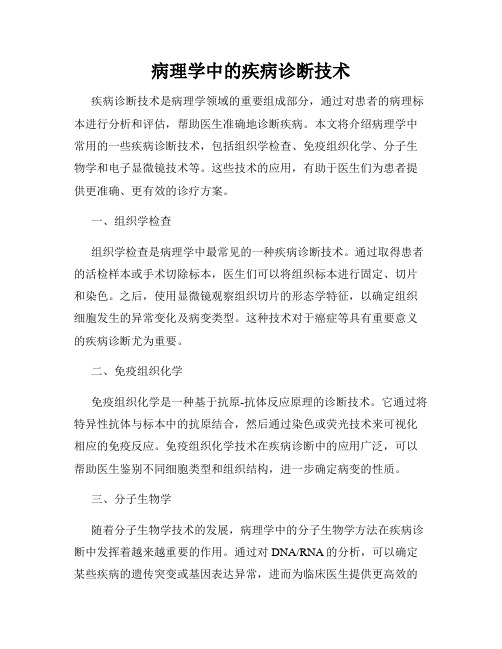 病理学中的疾病诊断技术

疾病诊断技术是病理学领域的重要组成部分，通过对患者的病理标本进行分析和评估，帮助医生准确地诊断疾病。本文将介绍病理学中常用的一些疾病诊断技术，包括组织学检查、免疫组织化学、分子生物学和电子显微镜技术等。这些技术的应用，有助于医生们为患者提供更准确、更有效的诊疗方案。

一、组织学检查

组织学检查是病理学中最常见的一种疾病诊断技术。通过取得患者的活检样本或手术切除标本，医生们可以将组织标本进行固定、切片和染色。之后，使用显微镜观察组织切片的形态学特征，以确定组织细胞发生的异常变化及病变类型。这种技术对于癌症等具有重要意义的疾病诊断尤为重要。

二、免疫组织化学

免疫组织化学是一种基于抗原-抗体反应原理的诊断技术。它通过将特异性抗体与标本中的抗原结合，然后通过染色或荧光技术来可视化相应的免疫反应。免疫组织化学技术在疾病诊断中的应用广泛，可以帮助医生鉴别不同细胞类型和组织结构，进一步确定病变的性质。

三、分子生物学

随着分子生物学技术的发展，病理学中的分子生物学方法在疾病诊断中发挥着越来越重要的作用。通过对 DNA/RNA 的分析，可以确定某些疾病的遗传突变或基因表达异常，进而为临床医生提供更高效的